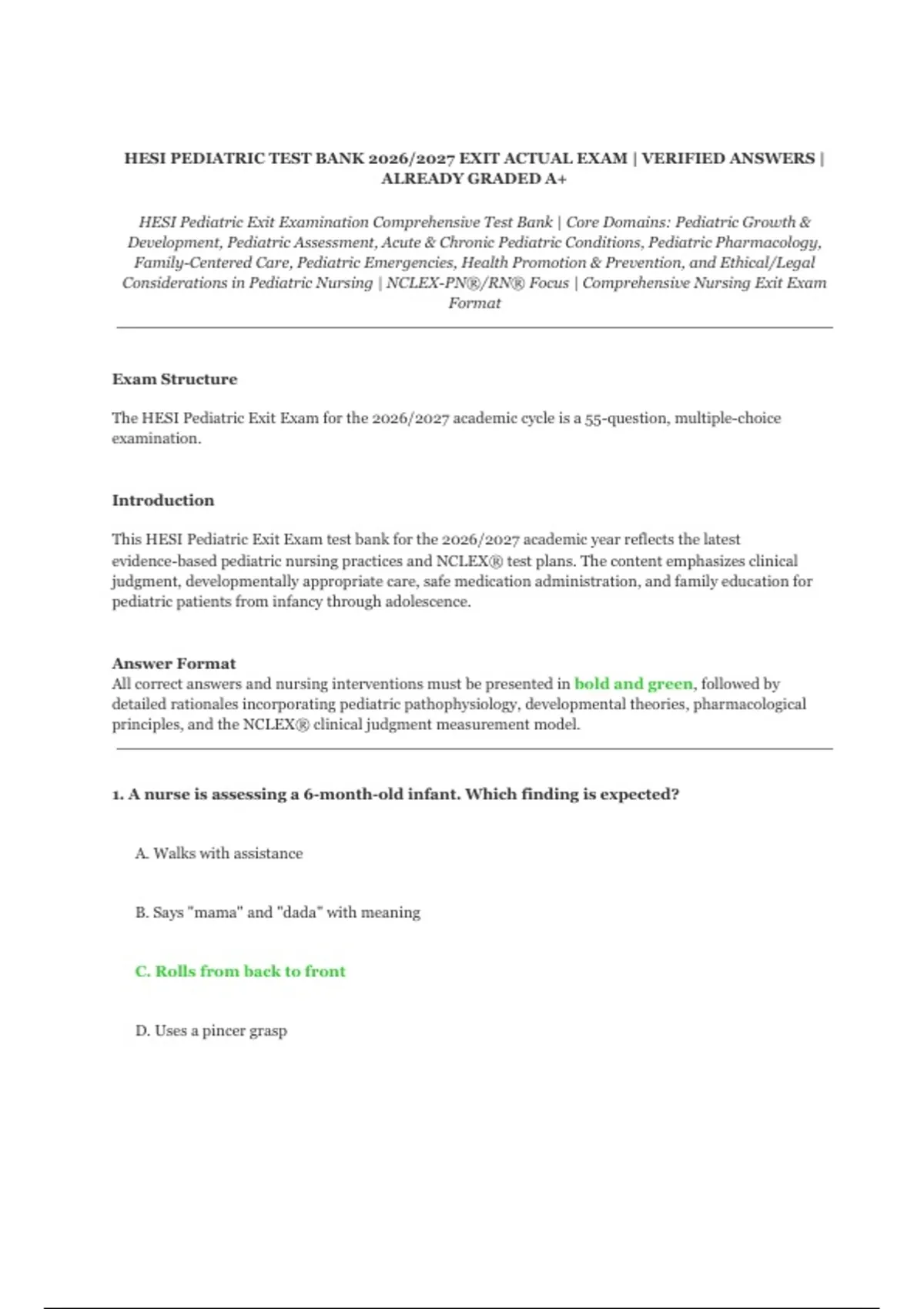 HESI PEDIATRIC TEST BANK 2026/2027 EXIT ACTUAL EXAM | VERIFIED ANSWERS | ALREADY GRADED A+

HESI Pediatric Exit Examination Comprehensive Test Bank | Core Domains: Pediatric Growth & Development, Pediatric Assessment, Acute & Chronic Pediatric Conditions, Pediatric Pharmacology, Family-Centered Care, Pediatric Emergencies, Health Promotion & Prevention, and Ethical/Legal Considerations in Pediatric Nursing | NCLEX-PN®/RN® Focus | Comprehensive Nursing Exit Exam Format

Exam Structure

The HESI Pediatric Exit Exam for the 2026/2027 academic cycle is a 55-question, multiple-choice examination.

Introduction

This HESI Pediatric Exit Exam test bank for the 2026/2027 academic year reflects the latest evidence-based pediatric nursing practices and NCLEX® test plans. The content emphasizes clinical judgment, developmentally appropriate care, safe medication administration, and family education for pediatric patients from infancy through adolescence.

Answer Format
All correct answers and nursing interventions must be presented in bold and green, followed by detailed rationales incorporating pediatric pathophysiology, developmental theories, pharmacological principles, and the NCLEX® clinical judgment measurement model.

1. A nurse is assessing a 6-month-old infant. Which finding is expected?

A. Walks with assistance

B. Says "mama" and "dada" with meaning

C. Rolls from back to front

D. Uses a pincer grasp